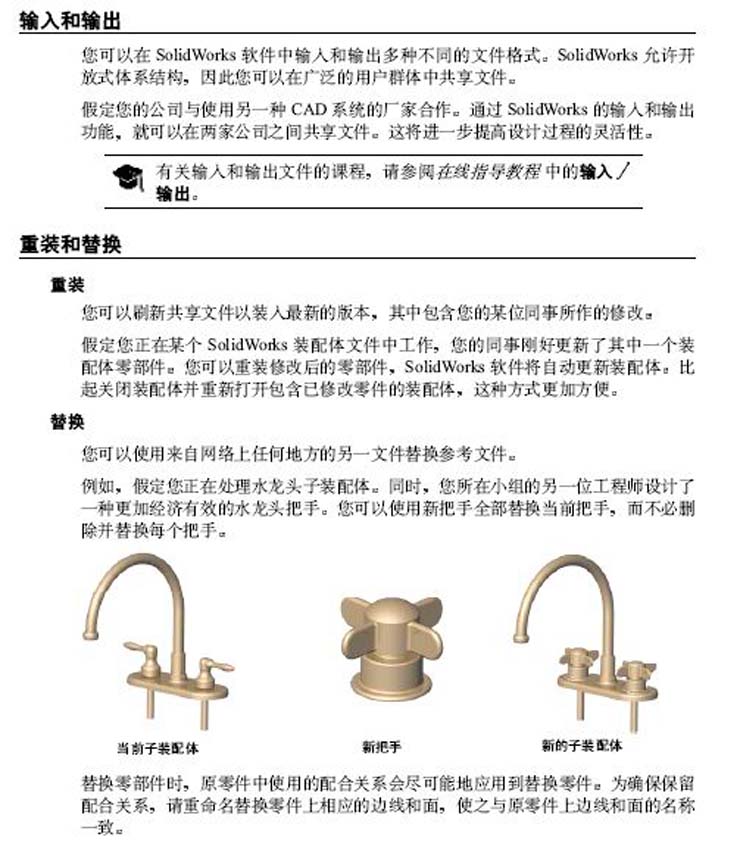 输入和输出

您可以在 SolidWorks 软件中输入和输出多种不同的文件格式。SolidWorks 允许开放式体系结构，因此您可以在广泛的用户群体中共享文件。

假定您的公司与使用另一种 CAD 系统的厂家合作。通过 SolidWorks 的输入和输出功能，就可以在两家公司之间共享文件。这将进一步提高设计过程的灵活性。

有关输入和输出文件的课程，请参阅在线指导教程 中的输入/输出。

重装和替换

重装

您可以刷新共享文件以装入最新的版本，其中包含您的某位同事所作的修改。

假定您正在某个 SolidWorks 装配体文件中工作，您的同事刚好更新了其中一个装配体零部件。您可以重装修改后的零部件，SolidWorks 软件将自动更新装配体。比起关闭装配体并重新打开包含已修改零件的装配体，这种方式更加方便。

替换

您可以使用来自网络上任何地方的另一文件替换参考文件。

例如，假定您正在处理水龙头子装配体。同时，您所在小组的另一位工程师设计了一种更加经济有效的水龙头把手。您可以使用新把手全部替换当前把手，而不必删除并替换每个把手。

当前子装配体

新把手

新的子装配体

替换零部件时，原零件中使用的配合关系会尽可能地应用到替换零件。为确保保留配合关系，请重命名替换零件上相应的边线和面，使之与原零件上边线和面的名称一致。